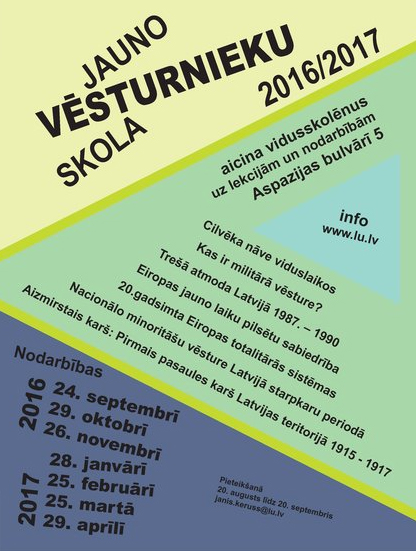 JAUNO
VĒSTURNIEKU
SKOLA
2016/2017

aicina vidusskolēnus
uz lekcijām un nodarbībām
Aspazijas bulvārī 5

info
www.lu.lv

Cilvēka nāve viduslaikos
Kas ir militārā vēsture?
Trešā atmoda Latvijā 1987. – 1990
Eiropas jauno laiku pilsētu sabiedrība
20.gadsimta Eiropas totalitārās sistēmas
Nacionālo minoritāšu vēsture Latvijā starpkaru periodā
Aizmirstais karš: Pirmais pasaules karš Latvijas teritorijā 1915 - 1917

Nodarbības
2016
24. septembrī
29. oktobrī
26. novembrī
2017
28. janvārī
25. februārī
25. martā
29. aprīlī

Pieteikšanā
20. augusts līdz 20. septembris
janis.keruss@lu.lv